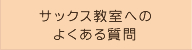 サックス教室への
よくある質問